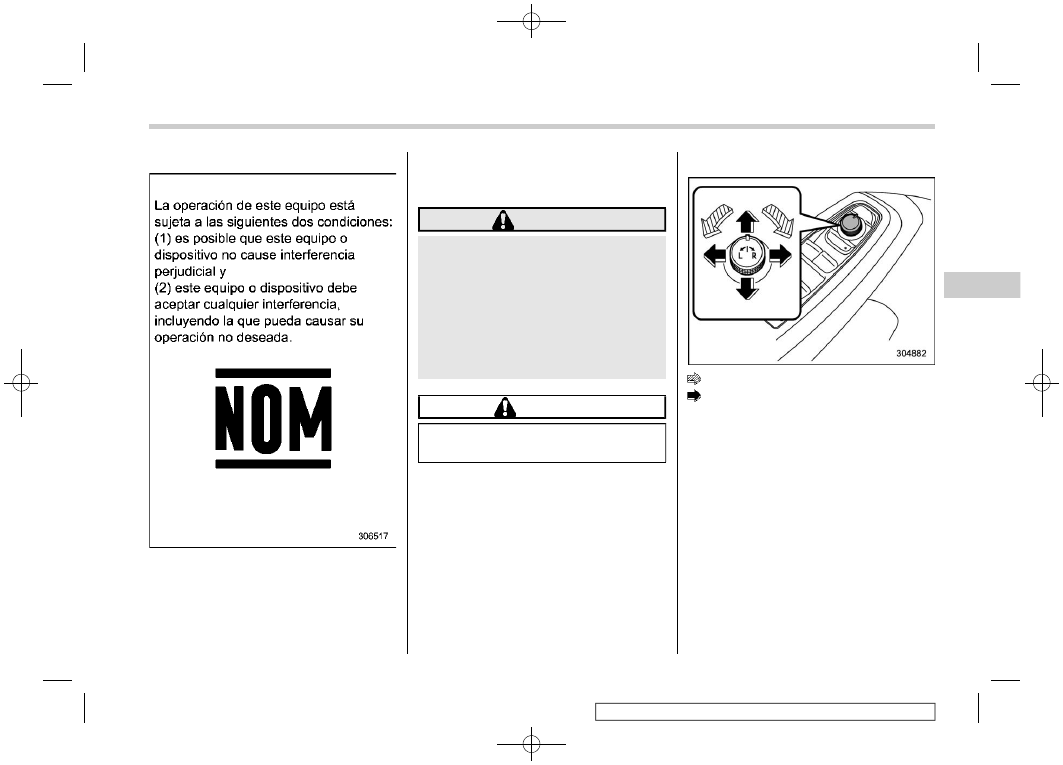 La operación de este equipo está sujeta a las siguientes dos condiciones: (1) es posible que este equipo o dispositivo no cause interferencia perjudicial y
(2) este equipo o dispositivo debe aceptar cualquier interferencia, incluyendo la que pueda causar su operación no deseada.

NOM

306517

L R

304882